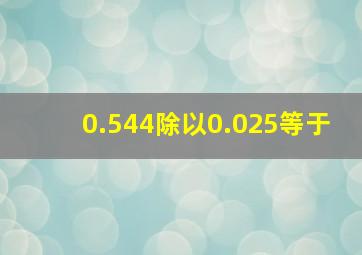 0.544除以0.025等于